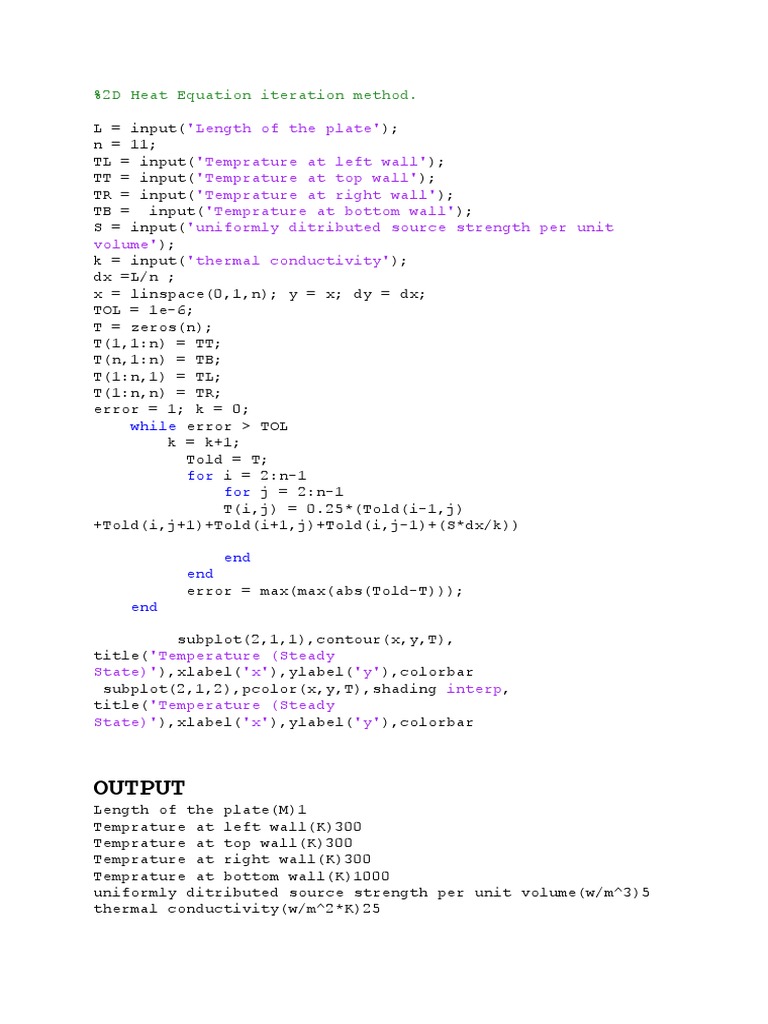 %2D Heat Equation iteration method.

L = input('Length of the plate');
n = 11;
TL = input('Temprature at left wall');
TT = input('Temprature at top wall');
TR = input('Temprature at right wall');
TB =  input('Temprature at bottom wall');
S = input('uniformly ditributed source strength per unit volume');
k = input('thermal conductivity');
dx =L/n ;
x = linspace(0,1,n); y = x; dy = dx;
TOL = 1e-6;
T = zeros(n);
T(1,1:n) = TT;
T(n,1:n) = TB;
T(1:n,1) = TL;
T(1:n,n) = TR;
error = 1; k = 0;
    while error > TOL
        k = k+1;
          Told = T;
          for i = 2:n-1
              for j = 2:n-1
              T(i,j) = 0.25*(Told(i-1,j)
+Told(i,j+1)+Told(i+1,j)+Told(i,j-1)+(S*dx/k))

              end
          end
          error = max(max(abs(Told-T)));
    end

         subplot(2,1,1),contour(x,y,T),
title('Temperature (Steady State)'),xlabel('x'),ylabel('y'),colorbar
 subplot(2,1,2),pcolor(x,y,T),shading interp,
title('Temperature (Steady State)'),xlabel('x'),ylabel('y'),colorbar

OUTPUT
Length of the plate(M)1
Temprature at left wall(K)300
Temprature at top wall(K)300
Temprature at right wall(K)300
Temprature at bottom wall(K)1000
uniformly ditributed source strength per unit volume(w/m^3)5
thermal conductivity(w/m^2*K)25